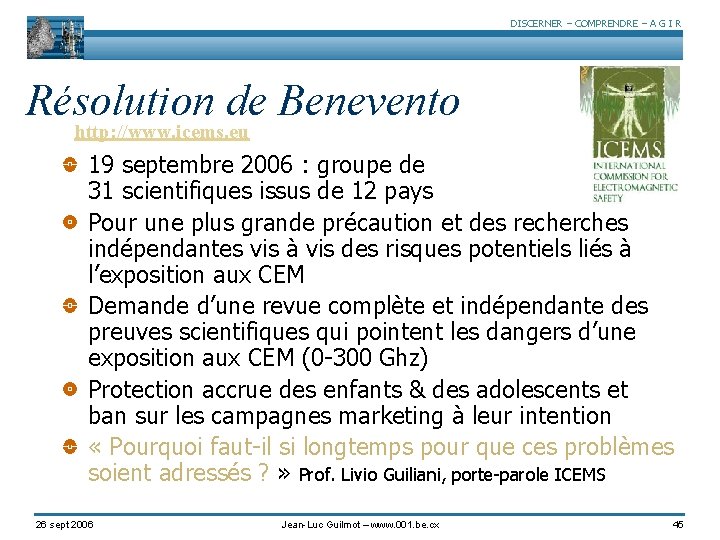 DISCERNER – COMPRENDRE – A G I R

Résolution de Benevento

http://www.icems.eu

ICEMS
INTERNATIONAL COMMISSION FOR ELECTROMAGNETIC SAFETY

19 septembre 2006 : groupe de 31 scientifiques issus de 12 pays

Pour une plus grande précaution et des recherches indépendantes vis à vis des risques potentiels liés à l'exposition aux CEM

Demande d'une revue complète et indépendante des preuves scientifiques qui pointent les dangers d'une exposition aux CEM (0-300 Ghz)

Protection accrue des enfants & des adolescents et ban sur les campagnes marketing à leur intention

« Pourquoi faut-il si longtemps pour que ces problèmes soient adressés ? » Prof. Livio Guiliani, porte-parole ICEMS

26 sept 2006 Jean-Luc Guilmot – www.001.be.cx 46